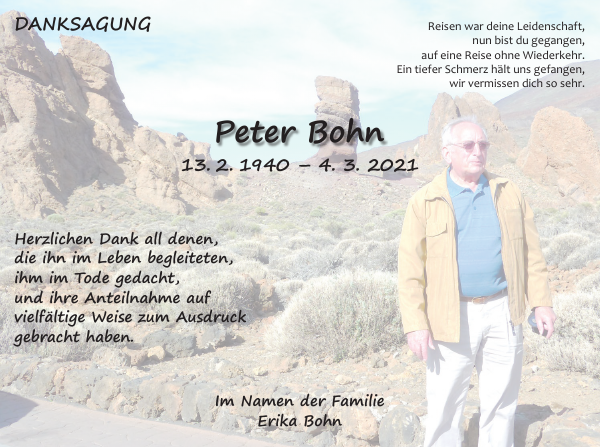 DANKSAGUNG

Reisen war deine Leidenschaft,
nun bist du gegangen,
auf eine Reise ohne Wiederkehr.
Ein tiefer Schmerz hält uns gefangen,
wir vermissen dich so sehr.

Peter Bohn
13. 2. 1940 – 4. 3. 2021

Herzlichen Dank all denen,
die ihn im Leben begleiteten,
ihm im Tode gedacht,
und ihre Anteilnahme auf
vielfältige Weise zum Ausdruck
gebracht haben.

Im Namen der Familie
Erika Bohn